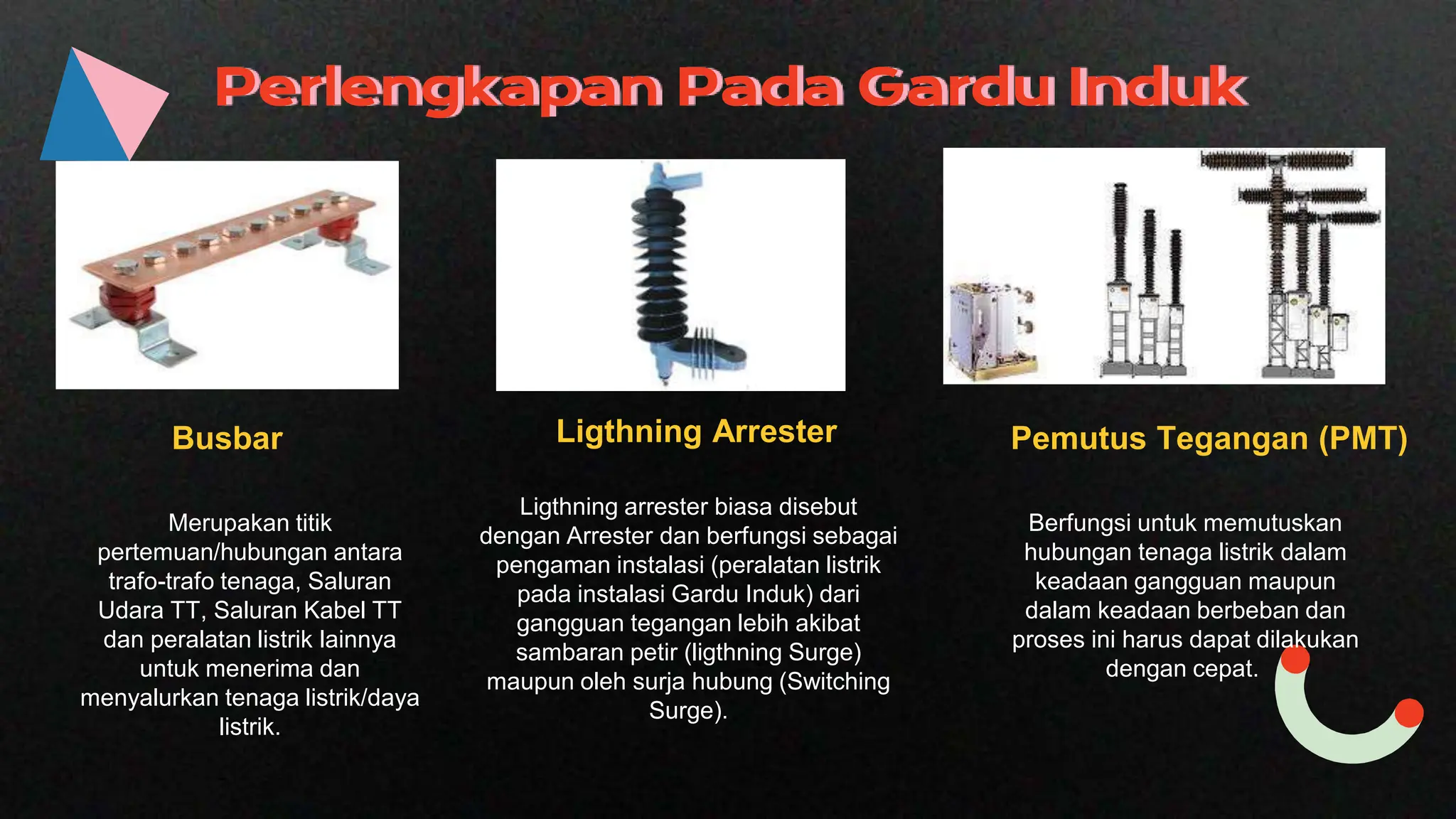 Perlengkapan Pada Gardu Induk

Busbar

Merupakan titik pertemuan/hubungan antara trafo-trafo tenaga, Saluran Udara TT, Saluran Kabel TT dan peralatan listrik lainnya untuk menerima dan menyalurkan tenaga listrik/daya listrik.

Ligthning Arrester

Ligthning arrester biasa disebut dengan Arrester dan berfungsi sebagai pengaman instalasi (peralatan listrik pada instalasi Gardu Induk) dari gangguan tegangan lebih akibat sambaran petir (ligthning Surge) maupun oleh surja hubung (Switching Surge).

Pemutus Tegangan (PMT)

Berfungsi untuk memutuskan hubungan tenaga listrik dalam keadaan gangguan maupun dalam keadaan berbeban dan proses ini harus dapat dilakukan dengan cepat.